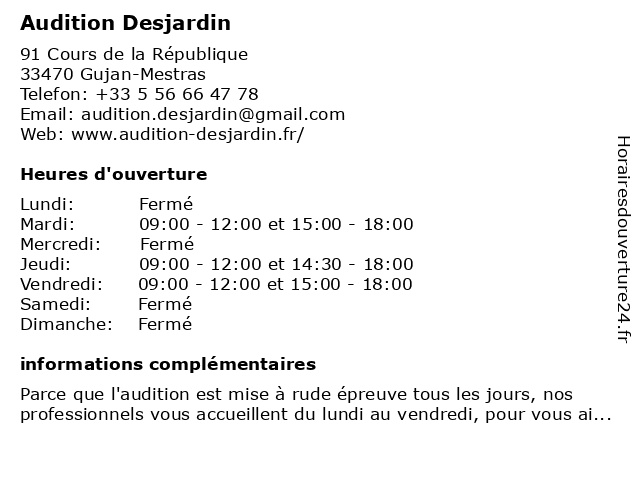 Audition Desjardin

91 Cours de la République
33470 Gujan-Mestras
Telefon: +33 5 56 66 47 78
Email: audition.desjardin@gmail.com
Web: www.audition-desjardin.fr/

Heures d'ouverture

| | |
|---|---|
| Lundi: | Fermé |
| Mardi: | 09:00 - 12:00 et 15:00 - 18:00 |
| Mercredi: | Fermé |
| Jeudi: | 09:00 - 12:00 et 14:30 - 18:00 |
| Vendredi: | 09:00 - 12:00 et 15:00 - 18:00 |
| Samedi: | Fermé |
| Dimanche: | Fermé |

informations complémentaires

Parce que l'audition est mise à rude épreuve tous les jours, nos professionnels vous accueillent du lundi au vendredi, pour vous ai...

Horairesdouverture24.fr